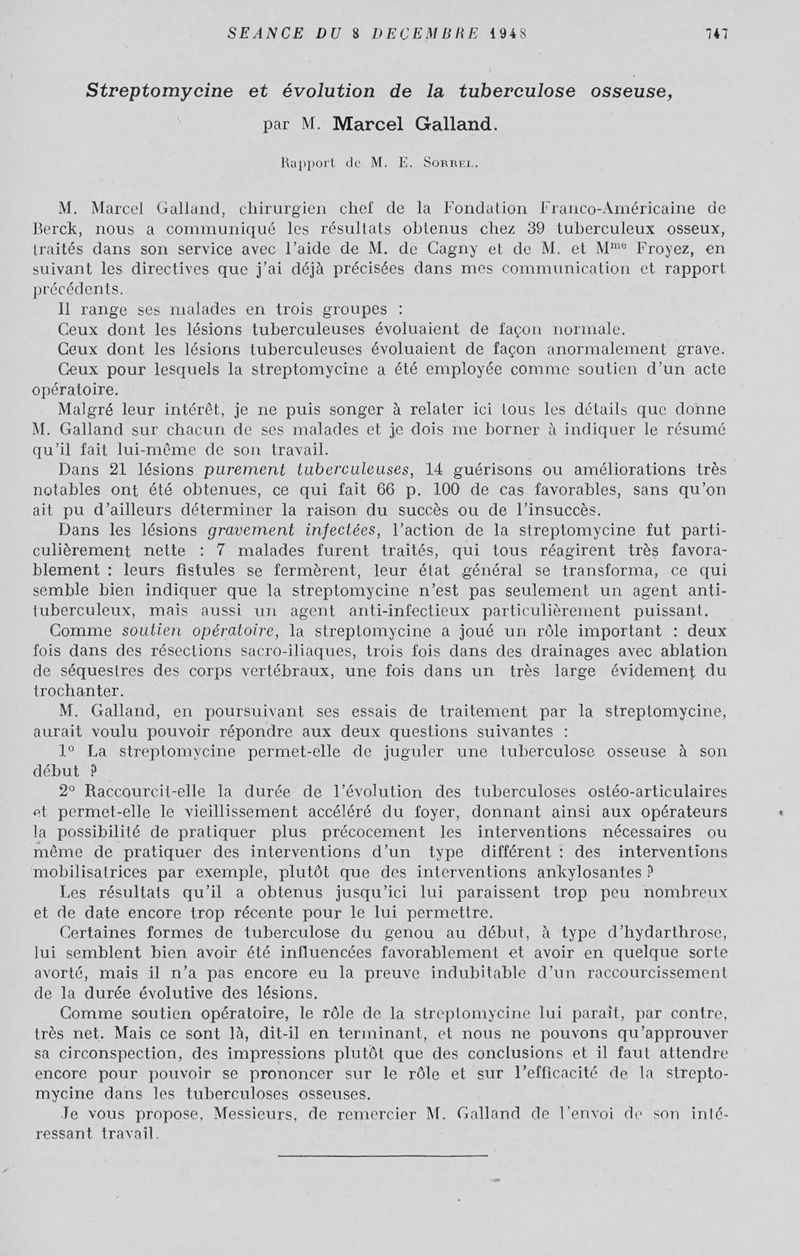 SEANCE DU 8 DECEMBRE 1948 747

Streptomycine et évolution de la tuberculose osseuse, par M. Marcel Galland.

Rapport de M. E. Sorrel.

M. Marcel Galland, chirurgien chef de la Fondation Franco-Américaine de Berck, nous a communiqué les résultats obtenus chez 39 tuberculeux osseux, traités dans son service avec l'aide de M. de Cagny et de M. et M$^{me}$ Froyez, en suivant les directives que j'ai déjà précisées dans mes communication et rapport précédents.

Il range ses malades en trois groupes :

Ceux dont les lésions tuberculeuses évoluaient de façon normale.

Ceux dont les lésions tuberculeuses évoluaient de façon anormalement grave.

Ceux pour lesquels la streptomycine a été employée comme soutien d'un acte opératoire.

Malgré leur intérêt, je ne puis songer à relater ici tous les détails que donne M. Galland sur chacun de ses malades et je dois me borner à indiquer le résumé qu'il fait lui-même de son travail.

Dans 21 lésions purement tuberculeuses, 14 guérisons ou améliorations très notables ont été obtenues, ce qui fait 66 p. 100 de cas favorables, sans qu'on ait pu d'ailleurs déterminer la raison du succès ou de l'insuccès.

Dans les lésions gravement infectées, l'action de la streptomycine fut particulièrement nette : 7 malades furent traités, qui tous réagirent très favorablement : leurs fistules se fermèrent, leur état général se transforma, ce qui semble bien indiquer que la streptomycine n'est pas seulement un agent antituberculeux, mais aussi un agent anti-infectieux particulièrement puissant.

Comme soutien opératoire, la streptomycine a joué un rôle important : deux fois dans des résections sacro-iliaques, trois fois dans des drainages avec ablation de séquestres des corps vertébraux, une fois dans un très large évidement du trochanter.

M. Galland, en poursuivant ses essais de traitement par la streptomycine, aurait voulu pouvoir répondre aux deux questions suivantes :

1° La streptomycine permet-elle de juguler une tuberculose osseuse à son début ?

2° Raccourcit-elle la durée de l'évolution des tuberculoses ostéo-articulaires et permet-elle le vieillissement accéléré du foyer, donnant ainsi aux opérateurs la possibilité de pratiquer plus précocement les interventions nécessaires ou même de pratiquer des interventions d'un type différent : des interventions mobilisatrices par exemple, plutôt que des interventions ankylosantes ?

Les résultats qu'il a obtenus jusqu'ici lui paraissent trop peu nombreux et de date encore trop récente pour le lui permettre.

Certaines formes de tuberculose du genou au début, à type d'hydarthrose, lui semblent bien avoir été influencées favorablement et avoir en quelque sorte avorté, mais il n'a pas encore eu la preuve indubitable d'un raccourcissement de la durée évolutive des lésions.

Comme soutien opératoire, le rôle de la streptomycine lui paraît, par contre, très net. Mais ce sont là, dit-il en terminant, et nous ne pouvons qu'approuver sa circonspection, des impressions plutôt que des conclusions et il faut attendre encore pour pouvoir se prononcer sur le rôle et sur l'efficacité de la streptomycine dans les tuberculoses osseuses.

Je vous propose, Messieurs, de remercier M. Galland de l'envoi de son intéressant travail.